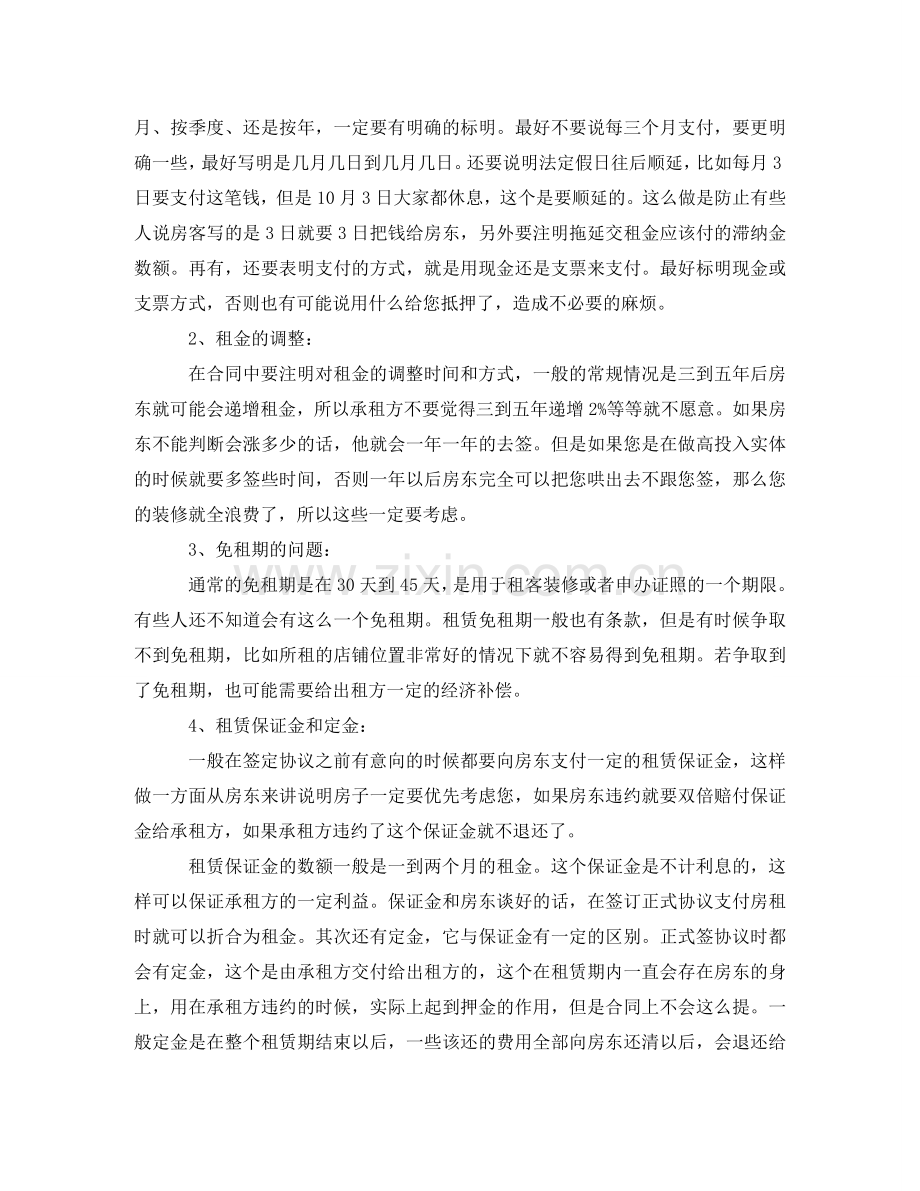 月、按季度、还是按年，一定要有明确的标明。最好不要说每三个月支付，要更明确一些，最好写明是几月几日到几月几日。还要说明法定假日往后顺延，比如每月3日要支付这笔钱，但是10月3日大家都休息，这个是要顺延的。这么做是防止有些人说房客写的是3日就要3日把钱给房东，另外要注明拖延交租金应该付的滞纳金数额。再有，还要表明支付的方式，就是用现金还是支票来支付。最好标明现金或支票方式，否则也有可能说用什么给您抵押了，造成不必要的麻烦。

2、租金的调整：

在合同中要注明对租金的调整时间和方式，一般的常规情况是三到五年后房东就可能会递增租金，所以承租方不要觉得三到五年递增2%等等就不愿意。如果房东不能判断会涨多少的话，他就会一年一年的去签。但是如果您是在做高投入实体的时候就要多签些时间，否则一年以后房东完全可以把您哄出去不跟您签，那么您的装修就全浪费了，所以这些一定要考虑。

3、免租期的问题：

通常的免租期是在30天到45天，是用于租客装修或者申办证照的一个期限。有些人还不知道会有这么一个免租期。租赁免租期一般也有条款，但是有时候争取不到免租期，比如所租的店铺位置非常好的情况下就不容易得到免租期。若争取到了免租期，也可能需要给出租方一定的经济补偿。

4、租赁保证金和定金：

一般在签定协议之前有意向的时候都要向房东支付一定的租赁保证金，这样做一方面从房东来讲说明房子一定要优先考虑您，如果房东违约就要双倍赔付保证金给承租方，如果承租方违约了这个保证金就不退还了。

租赁保证金的数额一般是一到两个月的租金。这个保证金是不计利息的，这样可以保证承租方的一定利益。保证金和房东谈好的话，在签订正式协议支付房租时就可以折合为租金。其次还有定金，它与保证金有一定的区别。正式签协议时都会有定金，这个是由承租方交付给出租方的，这个在租赁期内一直会存在房东的身上，用在承租方违约的时候，实际上起到押金的作用，但是合同上不会这么提。一般定金是在整个租赁期结束以后，一些该还的费用全部向房东还清以后，会退还给

www.zixin.com.cn